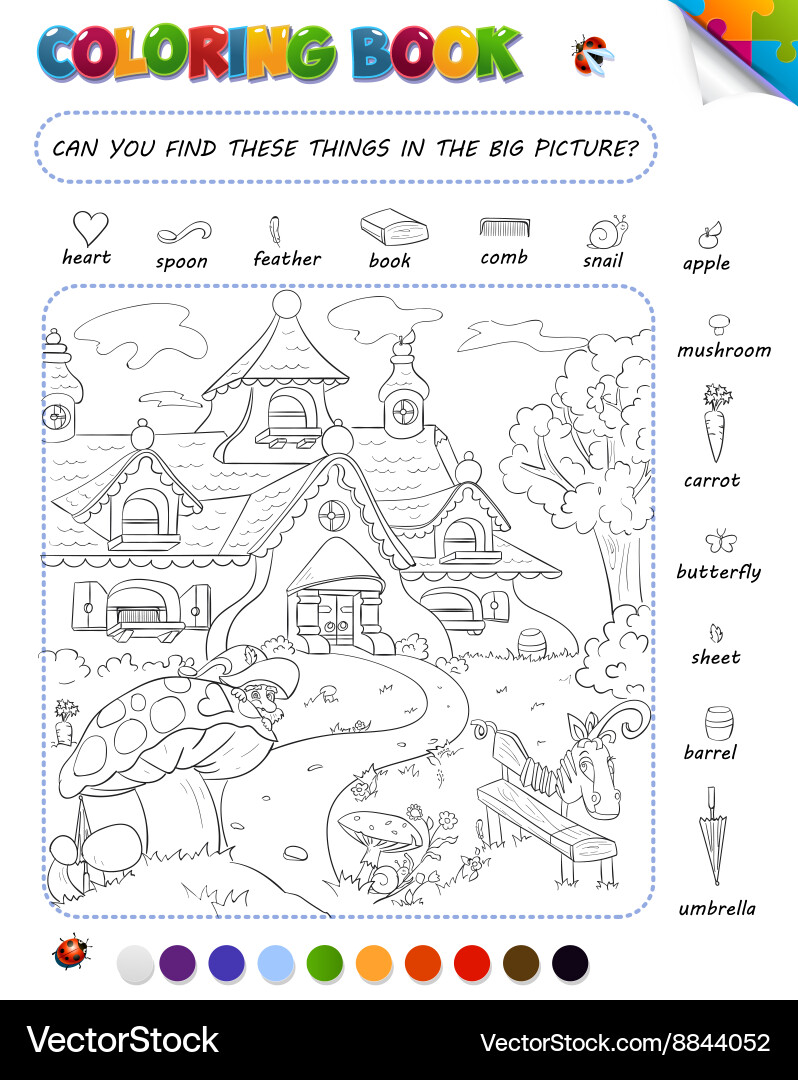 COLORING BOOK

CAN YOU FIND THESE THINGS IN THE BIG PICTURE?

heart spoon feather book comb snail apple

mushroom

carrot

butterfly

sheet

barrel

umbrella

VectorStock VectorStock.com/8844052